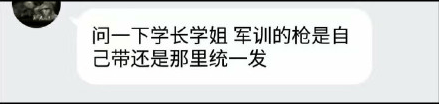 问一下学长学姐 军训的枪是自己带还是那里统一发